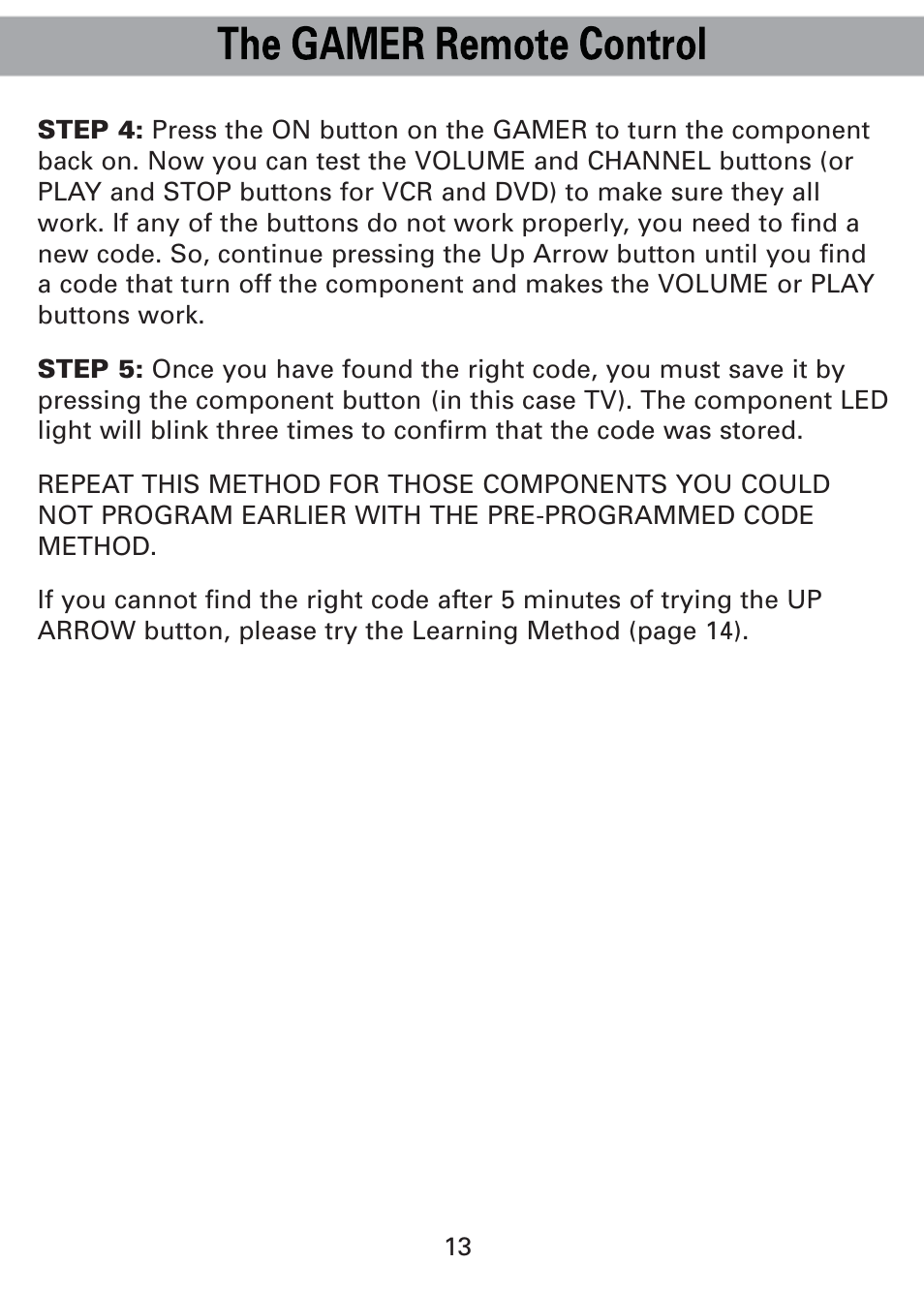 The GAMER Remote Control

STEP 4: Press the ON button on the GAMER to turn the component back on. Now you can test the VOLUME and CHANNEL buttons (or PLAY and STOP buttons for VCR and DVD) to make sure they all work. If any of the buttons do not work properly, you need to find a new code. So, continue pressing the Up Arrow button until you find a code that turn off the component and makes the VOLUME or PLAY buttons work.

STEP 5: Once you have found the right code, you must save it by pressing the component button (in this case TV). The component LED light will blink three times to confirm that the code was stored.

REPEAT THIS METHOD FOR THOSE COMPONENTS YOU COULD NOT PROGRAM EARLIER WITH THE PRE-PROGRAMMED CODE METHOD.

If you cannot find the right code after 5 minutes of trying the UP ARROW button, please try the Learning Method (page 14).

13